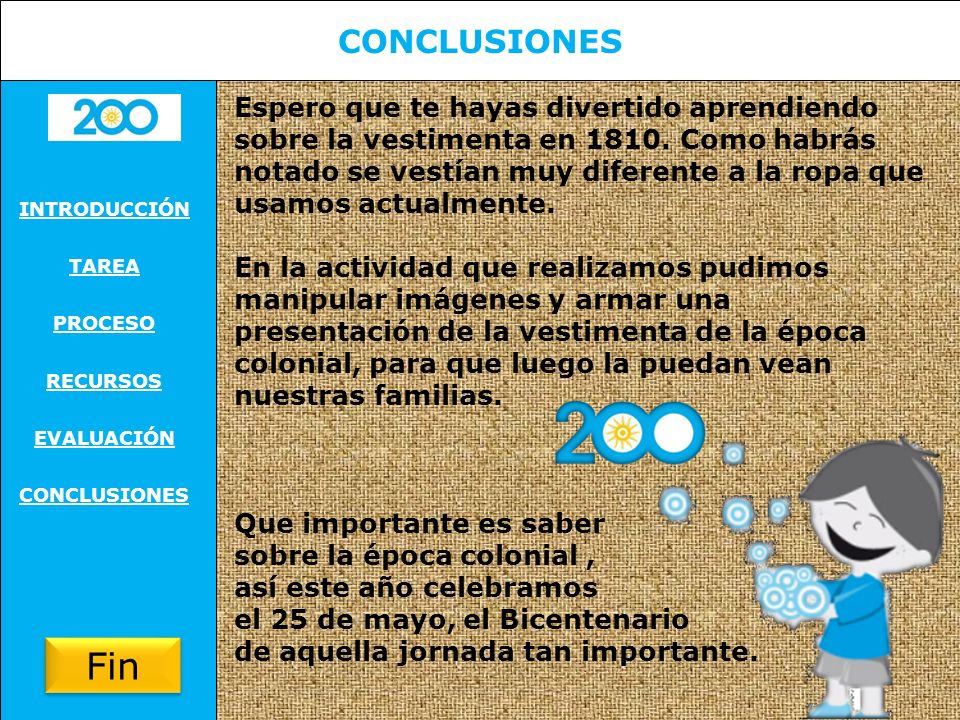 CONCLUSIONES

200

INTRODUCCIÓN

TAREA

PROCESO

RECURSOS

EVALUACIÓN

CONCLUSIONES

Fin

Espero que te hayas divertido aprendiendo sobre la vestimenta en 1810. Como habrás notado se vestían muy diferente a la ropa que usamos actualmente.

En la actividad que realizamos pudimos manipular imágenes y armar una presentación de la vestimenta de la época colonial, para que luego la puedan vean nuestras familias.

200

Que importante es saber sobre la época colonial , así este año celebramos el 25 de mayo, el Bicentenario de aquella jornada tan importante.